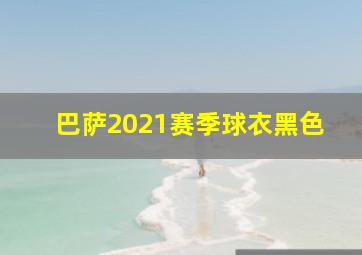 巴萨2021赛季球衣黑色